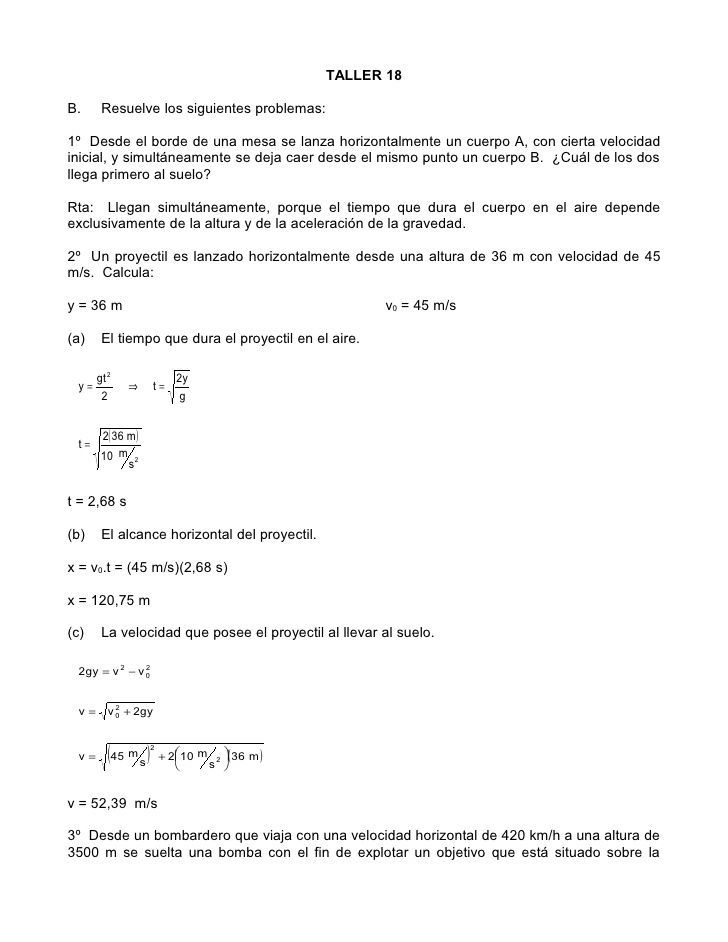 TALLER 18

B. Resuelve los siguientes problemas:

1º Desde el borde de una mesa se lanza horizontalmente un cuerpo A, con cierta velocidad inicial, y simultáneamente se deja caer desde el mismo punto un cuerpo B. ¿Cuál de los dos llega primero al suelo?

Rta: Llegan simultáneamente, porque el tiempo que dura el cuerpo en el aire depende exclusivamente de la altura y de la aceleración de la gravedad.

2º Un proyectil es lanzado horizontalmente desde una altura de 36 m con velocidad de 45 m/s. Calcula:

y = 36 m $v_0$ = 45 m/s

(a) El tiempo que dura el proyectil en el aire.

$y = \frac{gt^2}{2} \Rightarrow t = \sqrt{\frac{2y}{g}}$

$t = \sqrt{\frac{2(36\ m)}{10\ m/s^2}}$

t = 2,68 s

(b) El alcance horizontal del proyectil.

x = $v_0$.t = (45 m/s)(2,68 s)

x = 120,75 m

(c) La velocidad que posee el proyectil al llevar al suelo.

$2gy = v^2 - v_0^2$

$v = \sqrt{v_0^2 + 2gy}$

$v = \sqrt{(45\ m/s)^2 + 2(10\ m/s^2)(36\ m)}$

v = 52,39 m/s

3º Desde un bombardero que viaja con una velocidad horizontal de 420 km/h a una altura de 3500 m se suelta una bomba con el fin de explotar un objetivo que está situado sobre la